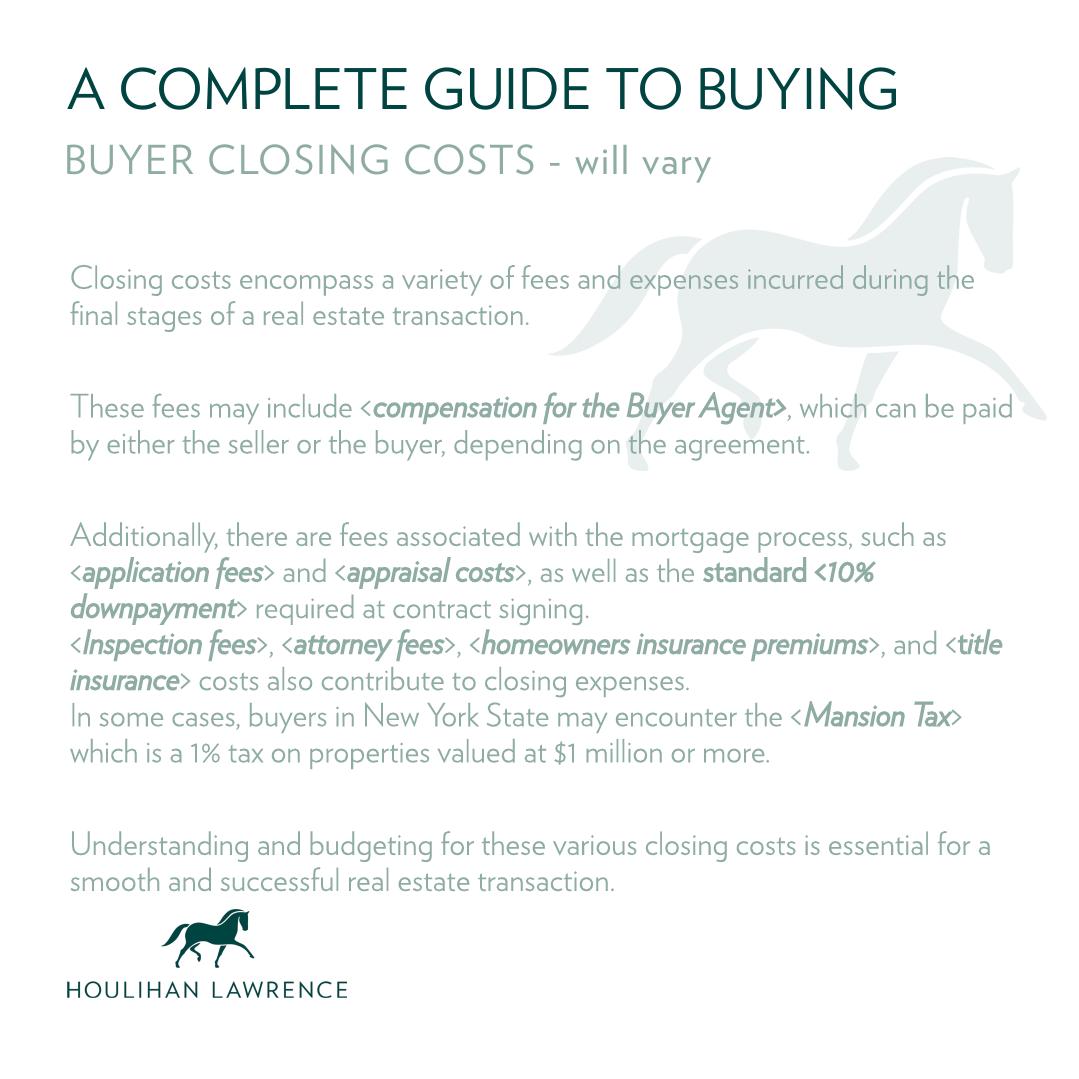 A COMPLETE GUIDE TO BUYING
BUYER CLOSING COSTS - will vary

Closing costs encompass a variety of fees and expenses incurred during the final stages of a real estate transaction.

These fees may include <compensation for the Buyer Agent>, which can be paid by either the seller or the buyer, depending on the agreement.

Additionally, there are fees associated with the mortgage process, such as <application fees> and <appraisal costs>, as well as the standard <10% downpayment> required at contract signing.
<Inspection fees>, <attorney fees>, <homeowners insurance premiums>, and <title insurance> costs also contribute to closing expenses.
In some cases, buyers in New York State may encounter the <Mansion Tax> which is a 1% tax on properties valued at $1 million or more.

Understanding and budgeting for these various closing costs is essential for a smooth and successful real estate transaction.

HOULIHAN LAWRENCE